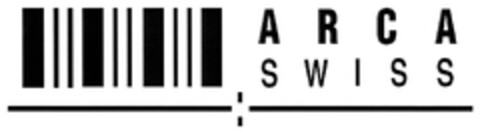 ARCA
SWISS